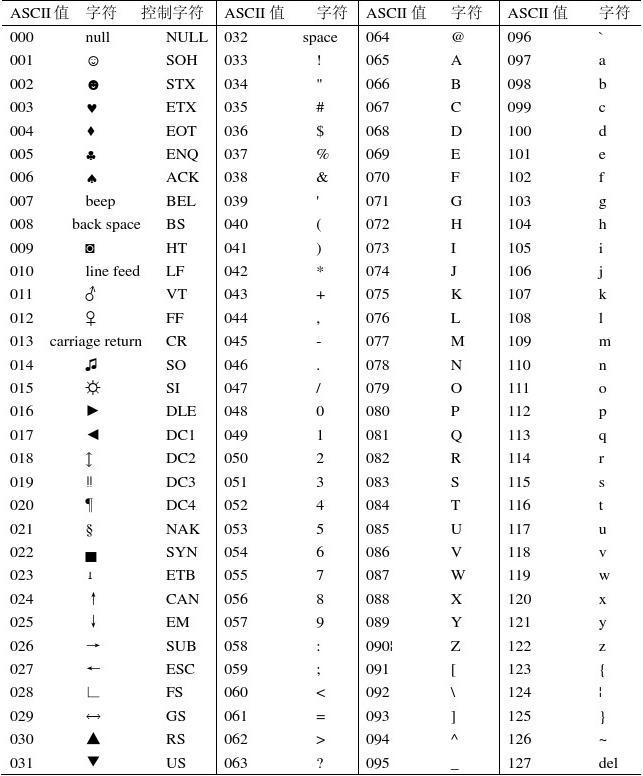 | ASCII 值 | 字符 | 控制字符 | ASCII 值 | 字符 | ASCII 值 | 字符 | ASCII 值 | 字符 |
|---|---|---|---|---|---|---|---|---|
| 000 | null | NULL | 032 | space | 064 | @ | 096 | ` |
| 001 | ☺ | SOH | 033 | ! | 065 | A | 097 | a |
| 002 | ☻ | STX | 034 | " | 066 | B | 098 | b |
| 003 | ♥ | ETX | 035 | # | 067 | C | 099 | c |
| 004 | ♦ | EOT | 036 | $ | 068 | D | 100 | d |
| 005 | ♣ | ENQ | 037 | % | 069 | E | 101 | e |
| 006 | ♠ | ACK | 038 | & | 070 | F | 102 | f |
| 007 | beep | BEL | 039 | ' | 071 | G | 103 | g |
| 008 | back space | BS | 040 | ( | 072 | H | 104 | h |
| 009 | ◙ | HT | 041 | ) | 073 | I | 105 | i |
| 010 | line feed | LF | 042 | * | 074 | J | 106 | j |
| 011 | ♂ | VT | 043 | + | 075 | K | 107 | k |
| 012 | ♀ | FF | 044 | , | 076 | L | 108 | l |
| 013 | carriage return | CR | 045 | - | 077 | M | 109 | m |
| 014 | ♫ | SO | 046 | . | 078 | N | 110 | n |
| 015 | ☼ | SI | 047 | / | 079 | O | 111 | o |
| 016 | ► | DLE | 048 | 0 | 080 | P | 112 | p |
| 017 | ◄ | DC1 | 049 | 1 | 081 | Q | 113 | q |
| 018 | ↕ | DC2 | 050 | 2 | 082 | R | 114 | r |
| 019 | ‼ | DC3 | 051 | 3 | 083 | S | 115 | s |
| 020 | ¶ | DC4 | 052 | 4 | 084 | T | 116 | t |
| 021 | § | NAK | 053 | 5 | 085 | U | 117 | u |
| 022 | ■ | SYN | 054 | 6 | 086 | V | 118 | v |
| 023 | ↨ | ETB | 055 | 7 | 087 | W | 119 | w |
| 024 | ↑ | CAN | 056 | 8 | 088 | X | 120 | x |
| 025 | ↓ | EM | 057 | 9 | 089 | Y | 121 | y |
| 026 | → | SUB | 058 | : | 090 | Z | 122 | z |
| 027 | ← | ESC | 059 | ; | 091 | [ | 123 | { |
| 028 | ∟ | FS | 060 | < | 092 | \ | 124 | ¦ |
| 029 | ↔ | GS | 061 | = | 093 | ] | 125 | } |
| 030 | ▲ | RS | 062 | > | 094 | ^ | 126 | ~ |
| 031 | ▼ | US | 063 | ? | 095 | _ | 127 | del |